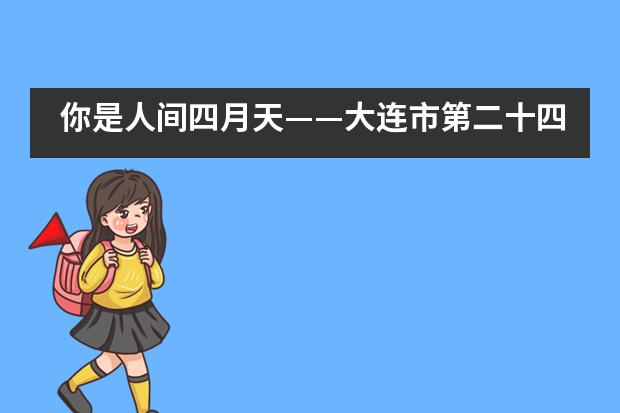 你是人间四月天——大连市第二十四